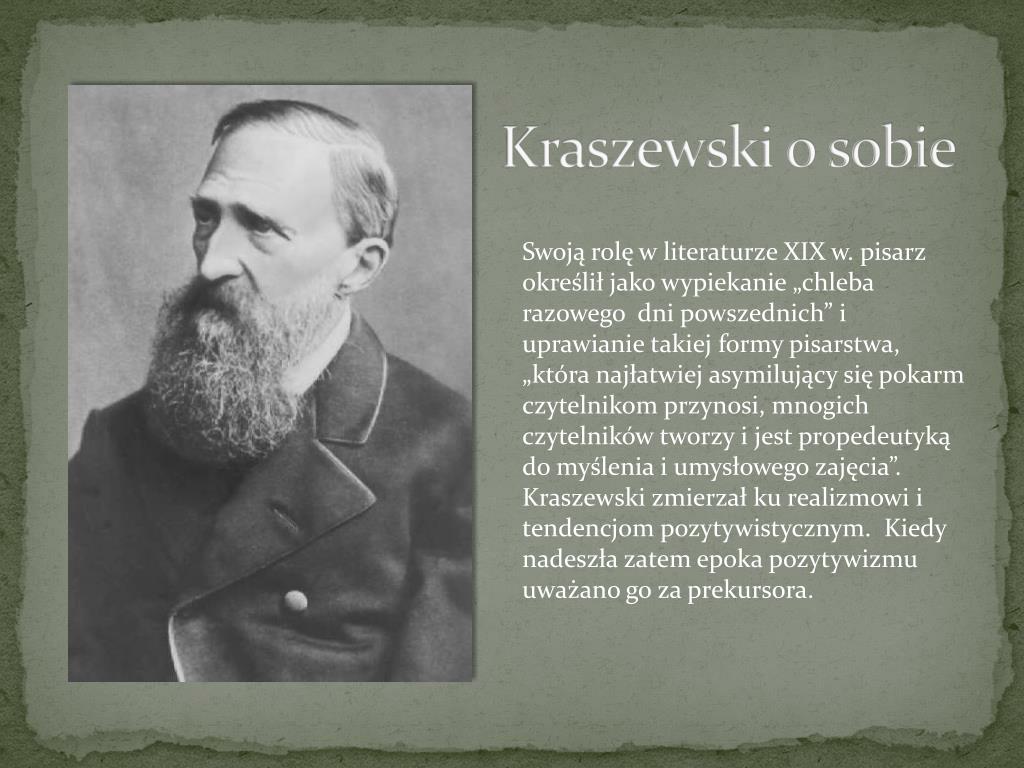 Kraszewski o sobie

Swoją rolę w literaturze XIX w. pisarz określił jako wypiekanie „chleba razowego dni powszednich” i uprawianie takiej formy pisarstwa, „która najłatwiej asymilujący się pokarm czytelnikom przynosi, mnogich czytelników tworzy i jest propedeutyką do myślenia i umysłowego zajęcia”. Kraszewski zmierzał ku realizmowi i tendencjom pozytywistycznym. Kiedy nadeszła zatem epoka pozytywizmu uważano go za prekursora.